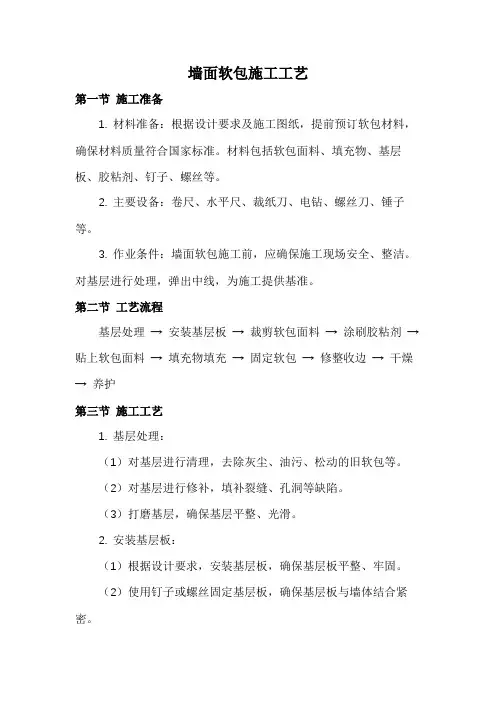 墙面软包施工工艺

第一节 施工准备

1. 材料准备：根据设计要求及施工图纸，提前预订软包材料，确保材料质量符合国家标准。材料包括软包面料、填充物、基层板、胶粘剂、钉子、螺丝等。

2. 主要设备：卷尺、水平尺、裁纸刀、电钻、螺丝刀、锤子等。

3. 作业条件：墙面软包施工前，应确保施工现场安全、整洁。对基层进行处理，弹出中线，为施工提供基准。

第二节 工艺流程

基层处理 → 安装基层板 → 裁剪软包面料 → 涂刷胶粘剂 → 贴上软包面料 → 填充物填充 → 固定软包 → 修整收边 → 干燥 → 养护

第三节 施工工艺

1. 基层处理：

（1）对基层进行清理，去除灰尘、油污、松动的旧软包等。

（2）对基层进行修补，填补裂缝、孔洞等缺陷。

（3）打磨基层，确保基层平整、光滑。

2. 安装基层板：

（1）根据设计要求，安装基层板，确保基层板平整、牢固。

（2）使用钉子或螺丝固定基层板，确保基层板与墙体结合紧密。